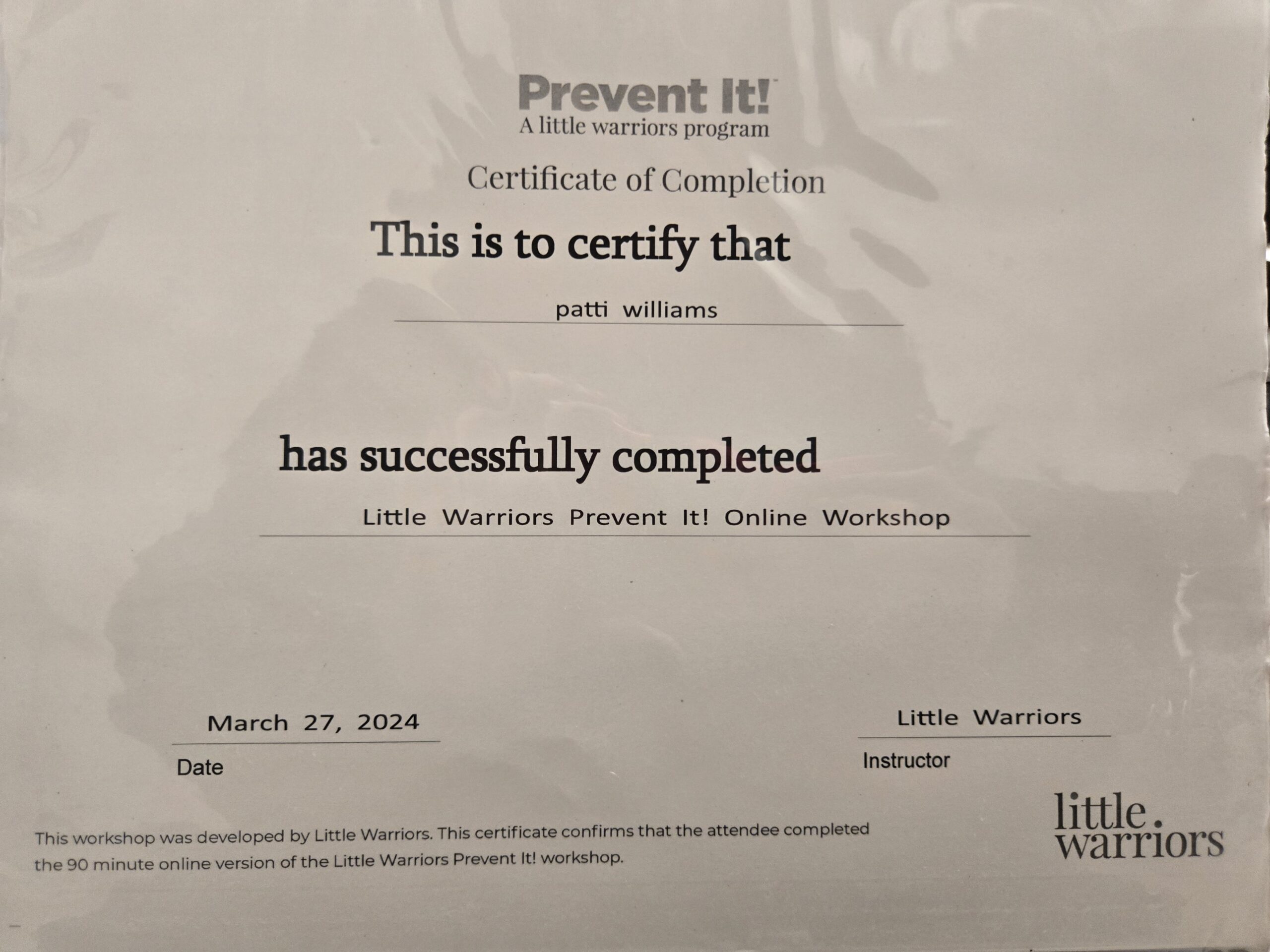 Prevent It!
A little warriors program

Certificate of Completion

This is to certify that

patti williams

has successfully completed

Little Warriors Prevent It! Online Workshop

March 27, 2024
Date

Little Warriors
Instructor

This workshop was developed by Little Warriors. This certificate confirms that the attendee completed the 90 minute online version of the Little Warriors Prevent It! workshop.

little. warriors